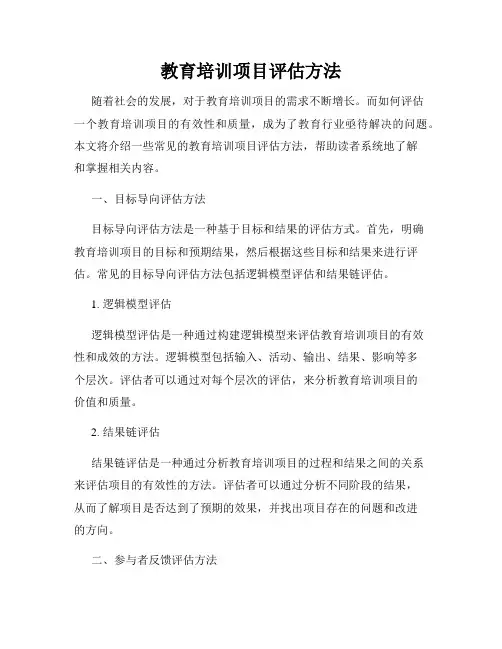 教育培训项目评估方法

随着社会的发展，对于教育培训项目的需求不断增长。而如何评估一个教育培训项目的有效性和质量，成为了教育行业亟待解决的问题。本文将介绍一些常见的教育培训项目评估方法，帮助读者系统地了解和掌握相关内容。

一、目标导向评估方法

目标导向评估方法是一种基于目标和结果的评估方式。首先，明确教育培训项目的目标和预期结果，然后根据这些目标和结果来进行评估。常见的目标导向评估方法包括逻辑模型评估和结果链评估。

1. 逻辑模型评估

逻辑模型评估是一种通过构建逻辑模型来评估教育培训项目的有效性和成效的方法。逻辑模型包括输入、活动、输出、结果、影响等多个层次。评估者可以通过对每个层次的评估，来分析教育培训项目的价值和质量。

2. 结果链评估

结果链评估是一种通过分析教育培训项目的过程和结果之间的关系来评估项目的有效性的方法。评估者可以通过分析不同阶段的结果，从而了解项目是否达到了预期的效果，并找出项目存在的问题和改进的方向。

二、参与者反馈评估方法